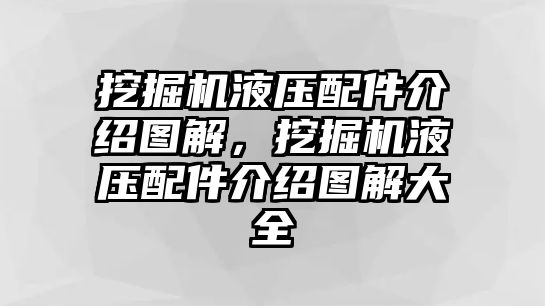 挖掘机液压配件介绍图解，挖掘机液压配件介绍图解大全